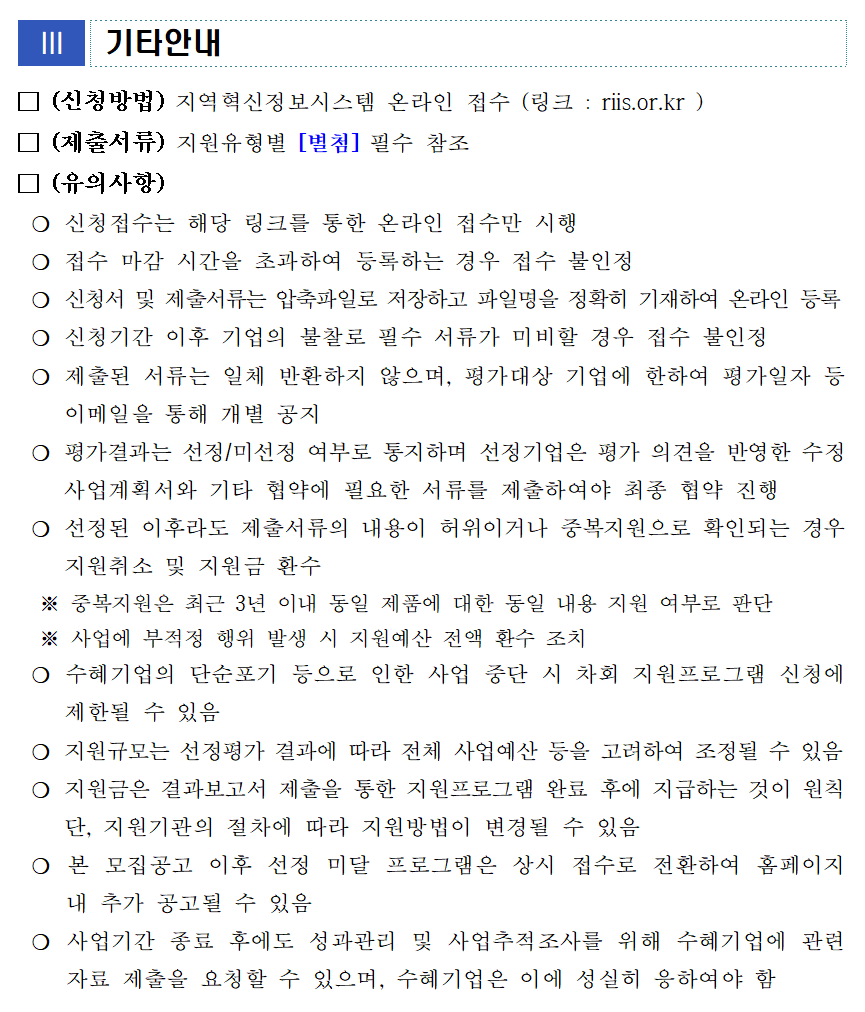 III 기타안내

□ (신청방법) 지역혁신정보시스템 온라인 접수 (링크 : riis.or.kr )

□ (제출서류) 지원유형별 [별첨] 필수 참조

□ (유의사항)

○ 신청접수는 해당 링크를 통한 온라인 접수만 시행

○ 접수 마감 시간을 초과하여 등록하는 경우 접수 불인정

○ 신청서 및 제출서류는 압축파일로 저장하고 파일명을 정확히 기재하여 온라인 등록

○ 신청기간 이후 기업의 불찰로 필수 서류가 미비할 경우 접수 불인정

○ 제출된 서류는 일체 반환하지 않으며, 평가대상 기업에 한하여 평가일자 등 이메일을 통해 개별 공지

○ 평가결과는 선정/미선정 여부로 통지하며 선정기업은 평가 의견을 반영한 수정 사업계획서와 기타 협약에 필요한 서류를 제출하여야 최종 협약 진행

○ 선정된 이후라도 제출서류의 내용이 허위이거나 중복지원으로 확인되는 경우 지원취소 및 지원금 환수

※ 중복지원은 최근 3년 이내 동일 제품에 대한 동일 내용 지원 여부로 판단

※ 사업에 부적정 행위 발생 시 지원예산 전액 환수 조치

○ 수혜기업의 단순포기 등으로 인한 사업 중단 시 차회 지원프로그램 신청에 제한될 수 있음

○ 지원규모는 선정평가 결과에 따라 전체 사업예산 등을 고려하여 조정될 수 있음

○ 지원금은 결과보고서 제출을 통한 지원프로그램 완료 후에 지급하는 것이 원칙 단, 지원기관의 절차에 따라 지원방법이 변경될 수 있음

○ 본 모집공고 이후 선정 미달 프로그램은 상시 접수로 전환하여 홈페이지 내 추가 공고될 수 있음

○ 사업기간 종료 후에도 성과관리 및 사업추적조사를 위해 수혜기업에 관련 자료 제출을 요청할 수 있으며, 수혜기업은 이에 성실히 응하여야 함